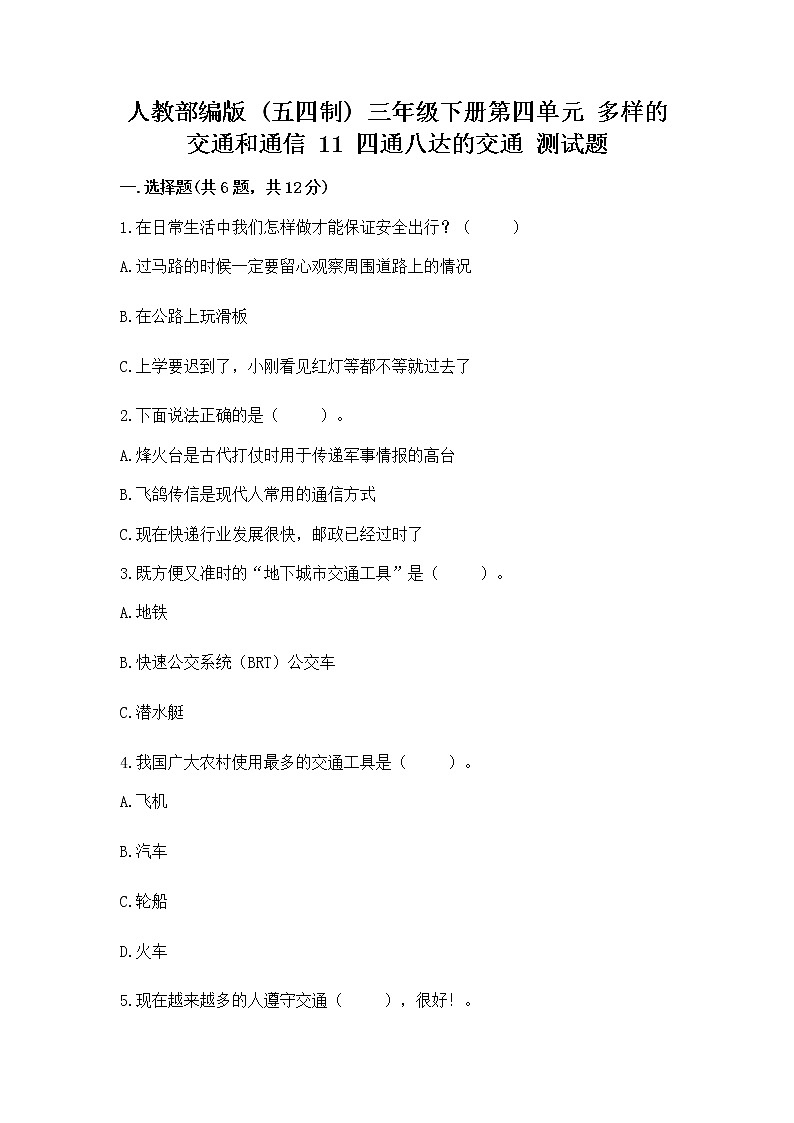 人教部编版（五四制）三年级下册第四单元 多样的交通和通信 11 四通八达的交通 测试题

一.选择题(共6题，共12分)

1.在日常生活中我们怎样做才能保证安全出行？（　　）

A.过马路的时候一定要留心观察周围道路上的情况

B.在公路上玩滑板

C.上学要迟到了，小刚看见红灯等都不等就过去了

2.下面说法正确的是（　　）。

A.烽火台是古代打仗时用于传递军事情报的高台

B.飞鸽传信是现代人常用的通信方式

C.现在快递行业发展很快，邮政已经过时了

3.既方便又准时的“地下城市交通工具”是（　　）。

A.地铁

B.快速公交系统（BRT）公交车

C.潜水艇

4.我国广大农村使用最多的交通工具是（　　）。

A.飞机

B.汽车

C.轮船

D.火车

5.现在越来越多的人遵守交通（　　），很好！。